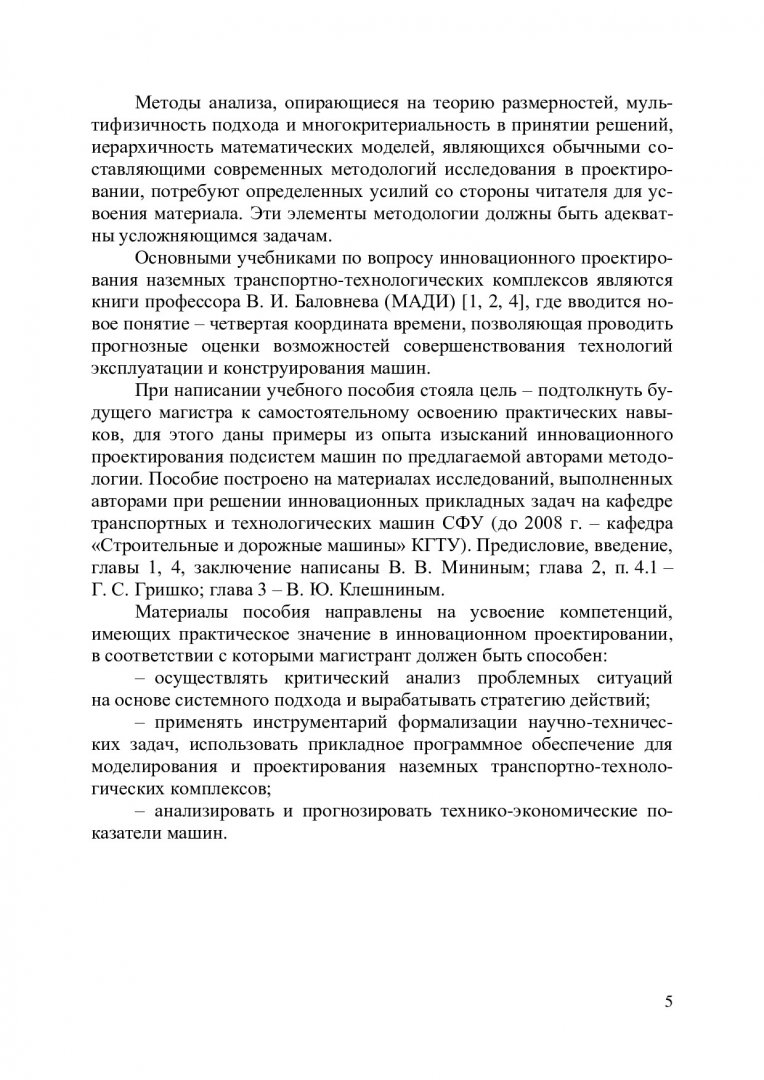 Методы анализа, опирающиеся на теорию размерностей, мультифизичность подхода и многокритериальность в принятии решений, иерархичность математических моделей, являющихся обычными составляющими современных методологий исследования в проектировании, потребуют определенных усилий со стороны читателя для усвоения материала. Эти элементы методологии должны быть адекватны усложняющимся задачам.

Основными учебниками по вопросу инновационного проектирования наземных транспортно-технологических комплексов являются книги профессора В. И. Баловнева (МАДИ) [1, 2, 4], где вводится новое понятие – четвертая координата времени, позволяющая проводить прогнозные оценки возможностей совершенствования технологий эксплуатации и конструирования машин.

При написании учебного пособия стояла цель – подтолкнуть будущего магистра к самостоятельному освоению практических навыков, для этого даны примеры из опыта изысканий инновационного проектирования подсистем машин по предлагаемой авторами методологии. Пособие построено на материалах исследований, выполненных авторами при решении инновационных прикладных задач на кафедре транспортных и технологических машин СФУ (до 2008 г. – кафедра «Строительные и дорожные машины» КГТУ). Предисловие, введение, главы 1, 4, заключение написаны В. В. Мининым; глава 2, п. 4.1 – Г. С. Гришко; глава 3 – В. Ю. Клешниным.

Материалы пособия направлены на усвоение компетенций, имеющих практическое значение в инновационном проектировании, в соответствии с которыми магистрант должен быть способен:

– осуществлять критический анализ проблемных ситуаций на основе системного подхода и вырабатывать стратегию действий;

– применять инструментарий формализации научно-технических задач, использовать прикладное программное обеспечение для моделирования и проектирования наземных транспортно-технологических комплексов;

– анализировать и прогнозировать технико-экономические показатели машин.

5